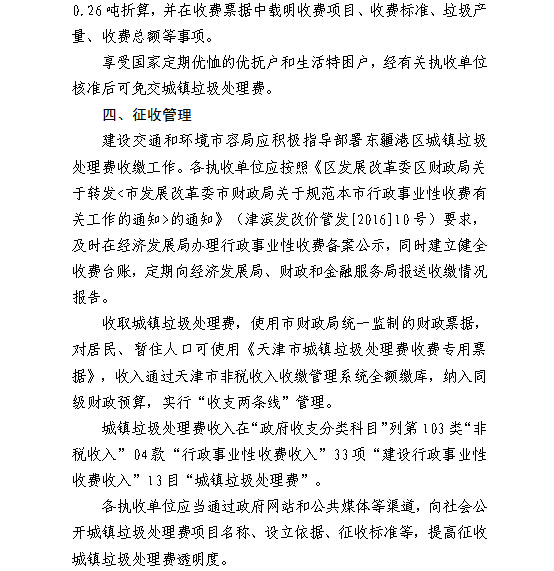 0.26吨折算，并在收费票据中载明收费项目、收费标准、垃圾产量、收费总额等事项。

享受国家定期优恤的优抚户和生活特困户，经有关执收单位核准后可免交城镇垃圾处理费。

四、征收管理

建设交通和环境市容局应积极指导部署东疆港区城镇垃圾处理费收缴工作。各执收单位应按照《区发展改革委区财政局关于转发<市发展改革委市财政局关于规范本市行政事业性收费有关工作的通知>的通知》（津滨发改价管发[2016]10号）要求，及时在经济发展局办理行政事业性收费备案公示，同时建立健全收费台账，定期向经济发展局、财政和金融服务局报送收缴情况报告。

收取城镇垃圾处理费，使用市财政局统一监制的财政票据，对居民、暂住人口可使用《天津市城镇垃圾处理费收费专用票据》，收入通过天津市非税收入收缴管理系统全额缴库，纳入同级财政预算，实行“收支两条线”管理。

城镇垃圾处理费收入在“政府收支分类科目”列第103类“非税收入”04款“行政事业性收费收入”33项“建设行政事业性收费收入”13目“城镇垃圾处理费”。

各执收单位应当通过政府网站和公共媒体等渠道，向社会公开城镇垃圾处理费项目名称、设立依据、征收标准等，提高征收城镇垃圾处理费透明度。